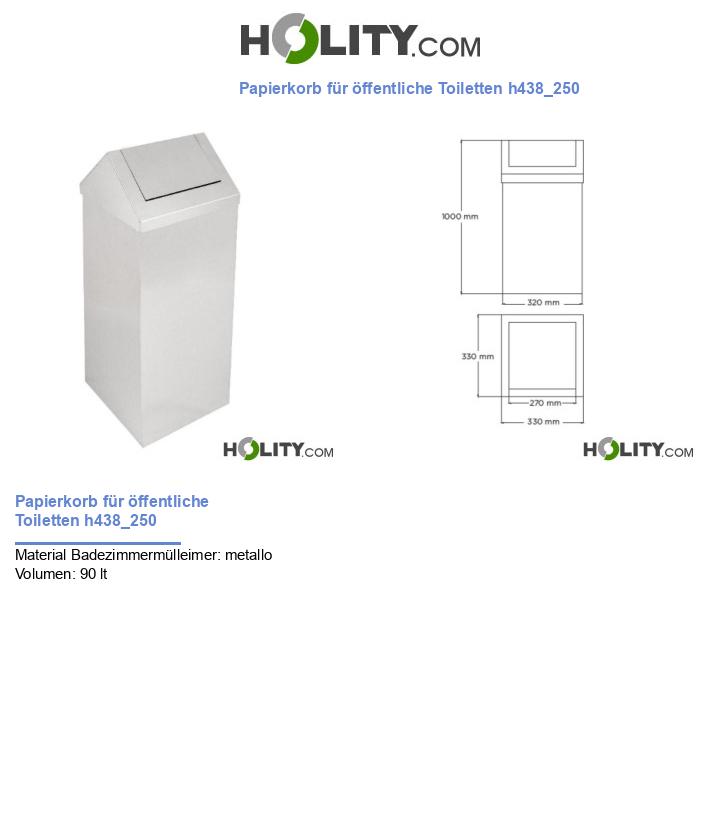 HOLITY.COM

Papierkorb für öffentliche Toiletten h438_250

1000 mm
320 mm
330 mm
270 mm
330 mm

HOLITY.COM

HOLITY.COM

Papierkorb für öffentliche Toiletten h438_250

Material Badezimmermülleimer: metallo
Volumen: 90 lt